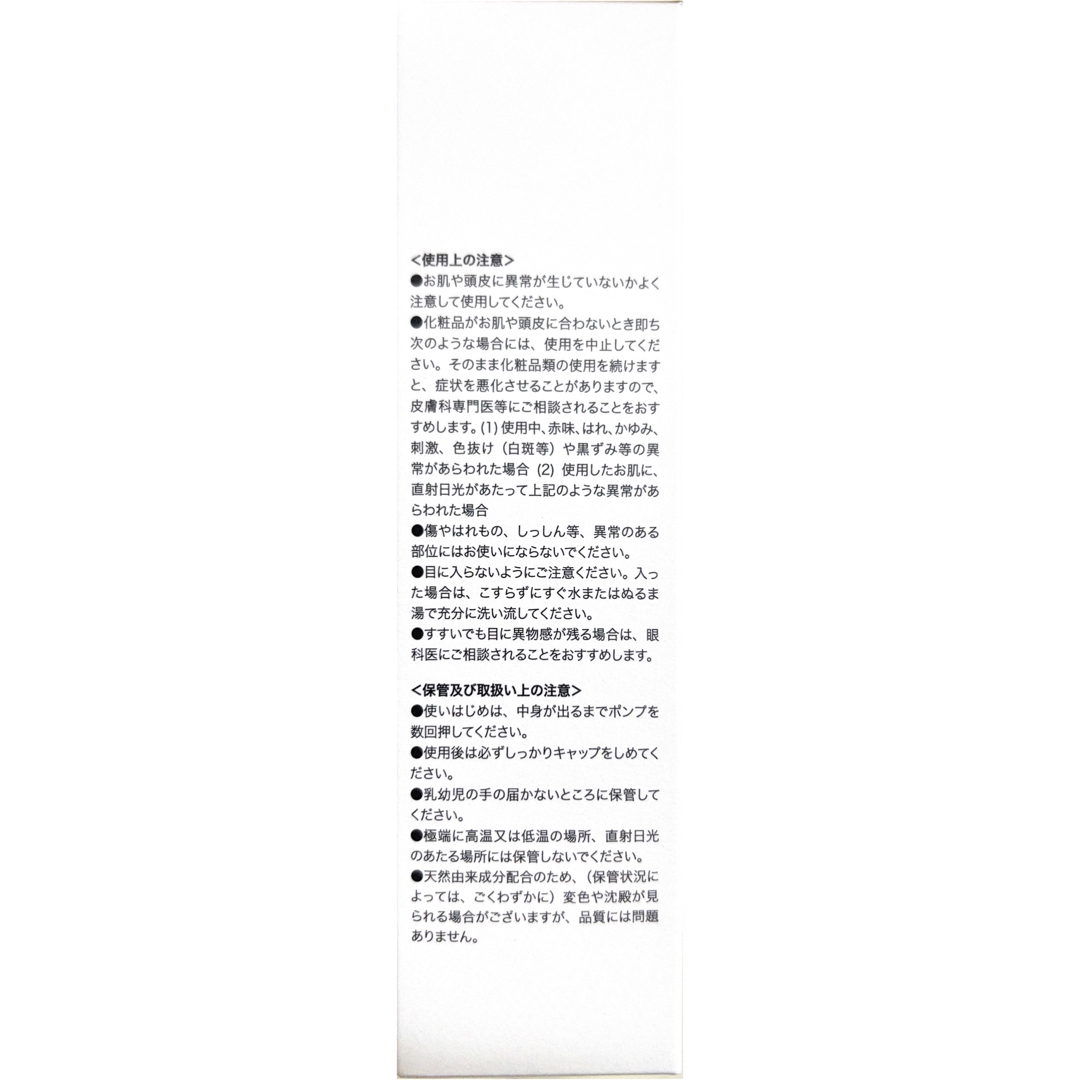 <使用上の注意>
●お肌や頭皮に異常が生じていないかよく注意して使用してください。
●化粧品がお肌や頭皮に合わないとき即ち次のような場合には、使用を中止してください。そのまま化粧品類の使用を続けますと、症状を悪化させることがありますので、皮膚科専門医等にご相談されることをおすすめします。(1) 使用中、赤味、はれ、かゆみ、刺激、色抜け（白斑等）や黒ずみ等の異常があらわれた場合 (2) 使用したお肌に、直射日光があたって上記のような異常があらわれた場合
●傷やはれもの、しっしん等、異常のある部位にはお使いにならないでください。
●目に入らないようにご注意ください。入った場合は、こすらずにすぐ水またはぬるま湯で充分に洗い流してください。
●すすいでも目に異物感が残る場合は、眼科医にご相談されることをおすすめします。

<保管及び取扱い上の注意>
●使いはじめは、中身が出るまでポンプを数回押してください。
●使用後は必ずしっかりキャップをしめてください。
●乳幼児の手の届かないところに保管してください。
●極端に高温又は低温の場所、直射日光のあたる場所には保管しないでください。
●天然由来成分配合のため、(保管状況によっては、ごくわずかに）変色や沈殿が見られる場合がございますが、品質には問題ありません。